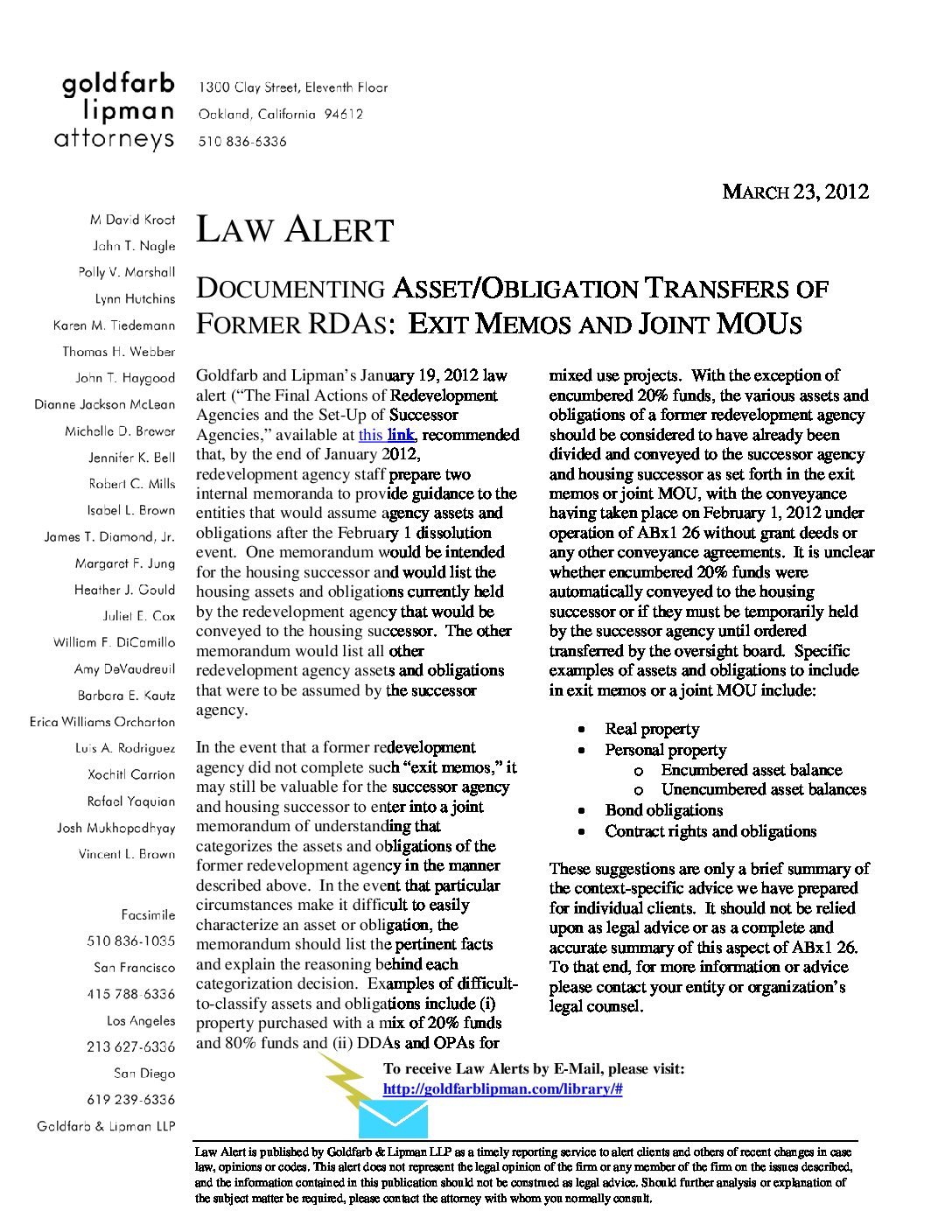 goldfarb
lipman
attorneys

1300 Clay Street, Eleventh Floor
Oakland, California 94612
510 836-6336

MARCH 23, 2012

M David Kroot
John T. Nagle
Polly V. Marshall
Lynn Hutchins
Karen M. Tiedemann
Thomas H. Webber
John T. Haygood
Dianne Jackson McLean
Michelle D. Brewer
Jennifer K. Bell
Robert C. Mills
Isabel L. Brown
James T. Diamond, Jr.
Margaret F. Jung
Heather J. Gould
Juliet E. Cox
William F. DiCamillo
Amy DeVaudreuil
Barbara E. Kautz
Erica Williams Orcharton
Luis A. Rodriguez
Xochitl Carrion
Rafael Yaquian
Josh Mukhopadhyay
Vincent L. Brown

Facsimile
510 836-1035
San Francisco
415 788-6336
Los Angeles
213 627-6336
San Diego
619 239-6336
Goldfarb & Lipman LLP

LAW ALERT

DOCUMENTING ASSET/OBLIGATION TRANSFERS OF FORMER RDAS: EXIT MEMOS AND JOINT MOUS

Goldfarb and Lipman's January 19, 2012 law alert ("The Final Actions of Redevelopment Agencies and the Set-Up of Successor Agencies," available at this link, recommended that, by the end of January 2012, redevelopment agency staff prepare two internal memoranda to provide guidance to the entities that would assume agency assets and obligations after the February 1 dissolution event. One memorandum would be intended for the housing successor and would list the housing assets and obligations currently held by the redevelopment agency that would be conveyed to the housing successor. The other memorandum would list all other redevelopment agency assets and obligations that were to be assumed by the successor agency.

In the event that a former redevelopment agency did not complete such "exit memos," it may still be valuable for the successor agency and housing successor to enter into a joint memorandum of understanding that categorizes the assets and obligations of the former redevelopment agency in the manner described above. In the event that particular circumstances make it difficult to easily characterize an asset or obligation, the memorandum should list the pertinent facts and explain the reasoning behind each categorization decision. Examples of difficult-to-classify assets and obligations include (i) property purchased with a mix of 20% funds and 80% funds and (ii) DDAs and OPAs for mixed use projects. With the exception of encumbered 20% funds, the various assets and obligations of a former redevelopment agency should be considered to have already been divided and conveyed to the successor agency and housing successor as set forth in the exit memos or joint MOU, with the conveyance having taken place on February 1, 2012 under operation of ABx1 26 without grant deeds or any other conveyance agreements. It is unclear whether encumbered 20% funds were automatically conveyed to the housing successor or if they must be temporarily held by the successor agency until ordered transferred by the oversight board. Specific examples of assets and obligations to include in exit memos or a joint MOU include:

• Real property
• Personal property
  o Encumbered asset balance
  o Unencumbered asset balances
• Bond obligations
• Contract rights and obligations

These suggestions are only a brief summary of the context-specific advice we have prepared for individual clients. It should not be relied upon as legal advice or as a complete and accurate summary of this aspect of ABx1 26. To that end, for more information or advice please contact your entity or organization's legal counsel.

To receive Law Alerts by E-Mail, please visit:
http://goldfarblipman.com/library/#

Law Alert is published by Goldfarb & Lipman LLP as a timely reporting service to alert clients and others of recent changes in case law, opinions or codes. This alert does not represent the legal opinion of the firm or any member of the firm on the issues described, and the information contained in this publication should not be construed as legal advice. Should further analysis or explanation of the subject matter be required, please contact the attorney with whom you normally consult.